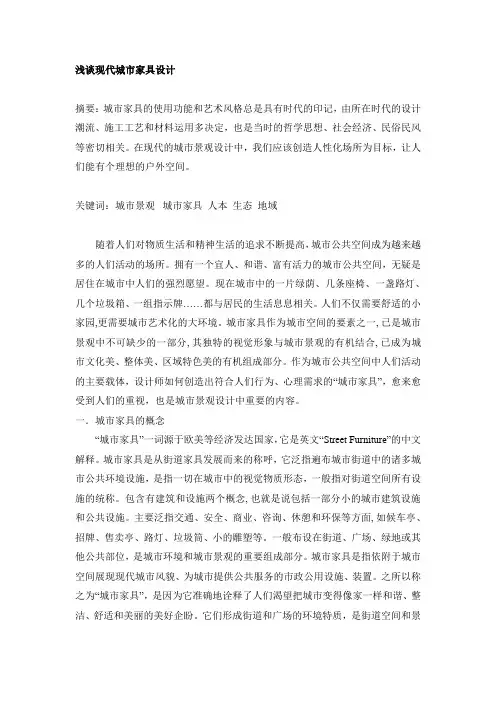 浅谈现代城市家具设计

摘要：城市家具的使用功能和艺术风格总是具有时代的印记，由所在时代的设计潮流、施工工艺和材料运用多决定，也是当时的哲学思想、社会经济、民俗民风等密切相关。在现代的城市景观设计中，我们应该创造人性化场所为目标，让人们能有个理想的户外空间。

关键词：城市景观　城市家具　人本　生态　地域

随着人们对物质生活和精神生活的追求不断提高，城市公共空间成为越来越多的人们活动的场所。拥有一个宜人、和谐、富有活力的城市公共空间，无疑是居住在城市中人们的强烈愿望。现在城市中的一片绿荫、几条座椅、一盏路灯、几个垃圾箱、一组指示牌……都与居民的生活息息相关。人们不仅需要舒适的小家园，更需要城市艺术化的大环境。城市家具作为城市空间的要素之一，已是城市景观中不可缺少的一部分，其独特的视觉形象与城市景观的有机结合，已成为城市文化美、整体美、区域特色美的有机组成部分。作为城市公共空间中人们活动的主要载体，设计师如何创造出符合人们行为、心理需求的“城市家具”，愈来愈受到人们的重视，也是城市景观设计中重要的内容。

一．城市家具的概念

“城市家具”一词源于欧美等经济发达国家，它是英文“Street Furniture”的中文解释。城市家具是从街道家具发展而来的称呼，它泛指遍布城市街道中的诸多城市公共环境设施，是指一切在城市中的视觉物质形态，一般指对街道空间所有设施的统称。包含有建筑和设施两个概念，也就是说包括一部分小的城市建筑设施和公共设施。主要泛指交通、安全、商业、咨询、休憩和环保等方面，如候车亭、招牌、售卖亭、路灯、垃圾筒、小的雕塑等，一般布设在街道、广场、绿地或其他公共部位，是城市环境和城市景观的重要组成部分。城市家具是指依附于城市空间展现现代城市风貌、为城市提供公共服务的市政公用设施、装置。之所以称之为“城市家具”，是因为它准确地诠释了人们渴望把城市变得像家一样和谐、整洁、舒适和美丽的美好企盼。它们形成街道和广场的环境特质，是街道空间和景